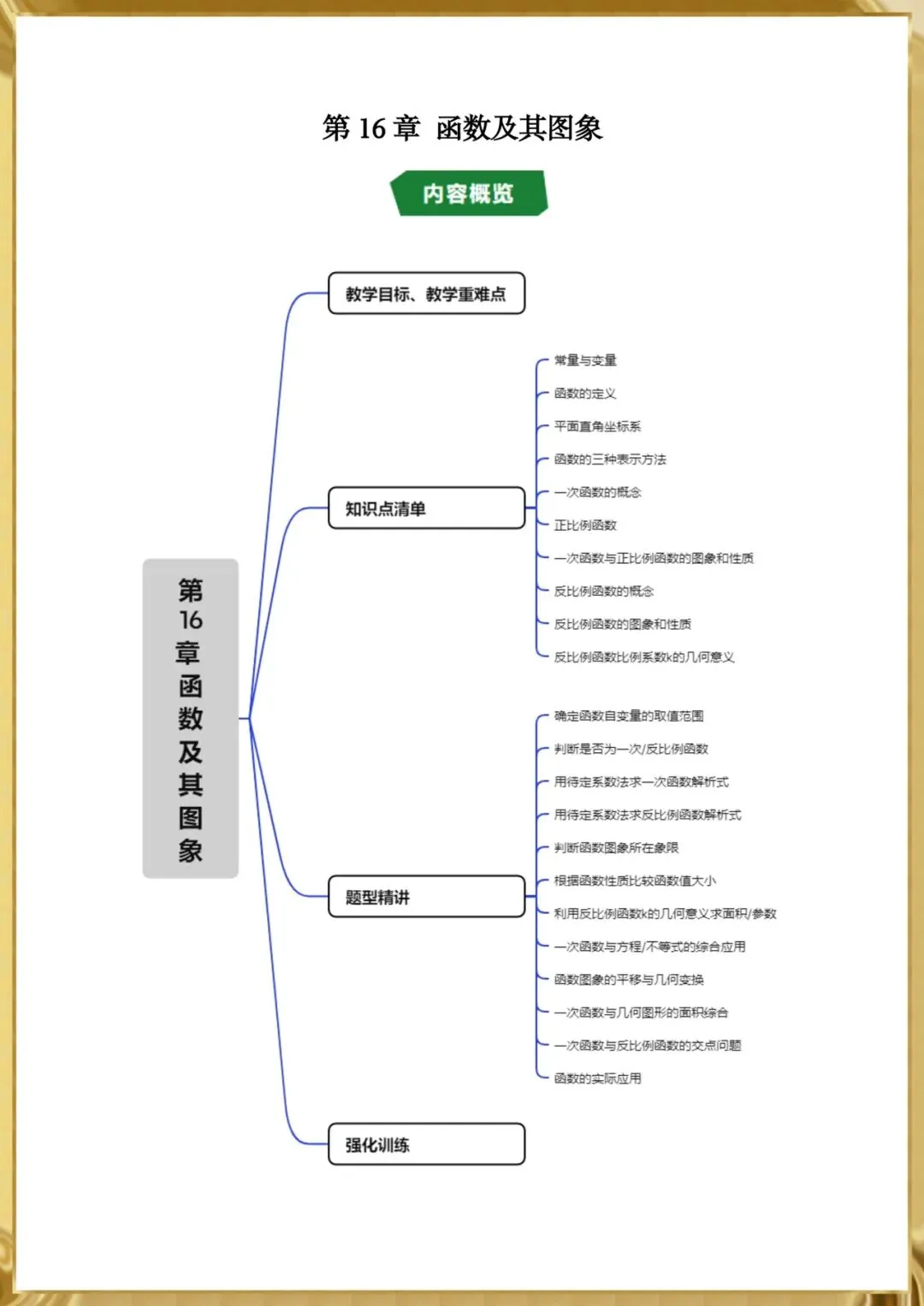 第 16 章 函数及其图象

内容概览

第16章函数及其图象

教学目标、教学重难点

知识点清单

常量与变量
函数的定义
平面直角坐标系
函数的三种表示方法
一次函数的概念
正比例函数
一次函数与正比例函数的图象和性质
反比例函数的概念
反比例函数的图象和性质
反比例函数比例系数k的几何意义

题型精讲

确定函数自变量的取值范围
判断是否为一次/反比例函数
用待定系数法求一次函数解析式
用待定系数法求反比例函数解析式
判断函数图象所在象限
根据函数性质比较函数值大小
利用反比例函数k的几何意义求面积/参数
一次函数与方程/不等式的综合应用
函数图象的平移与几何变换
一次函数与几何图形的面积综合
一次函数与反比例函数的交点问题
函数的实际应用

强化训练